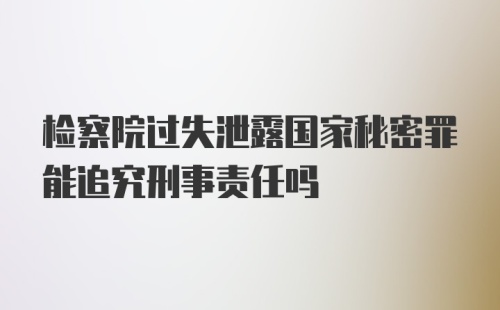 检察院过失泄露国家秘密罪能追究刑事责任吗